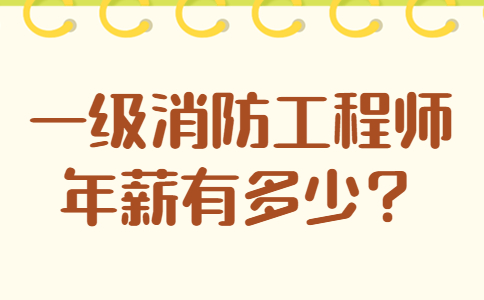 一级消防工程师
年薪有多少？